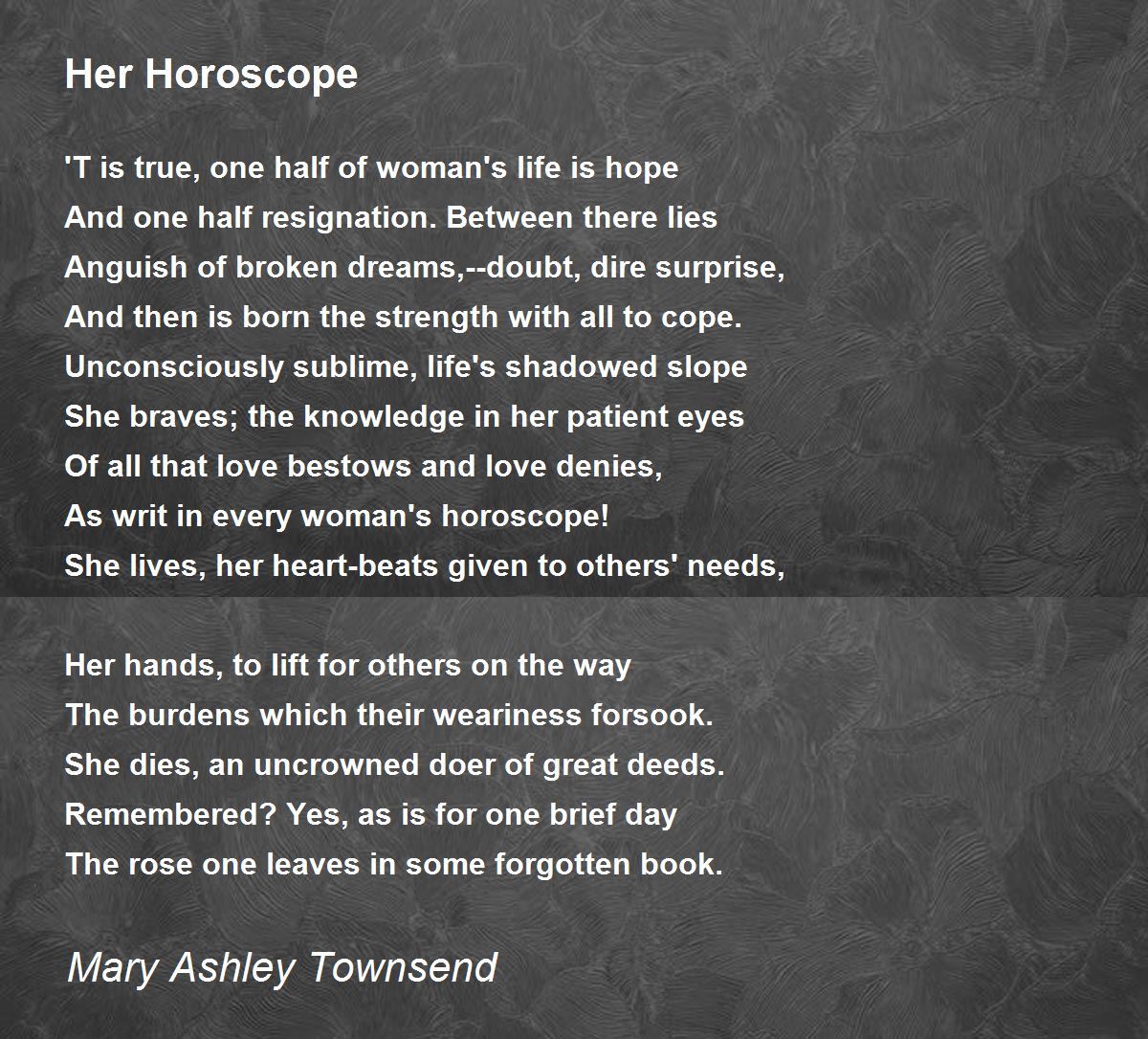 Her Horoscope

'T is true, one half of woman's life is hope
And one half resignation. Between there lies
Anguish of broken dreams,--doubt, dire surprise,
And then is born the strength with all to cope.
Unconsciously sublime, life's shadowed slope
She braves; the knowledge in her patient eyes
Of all that love bestows and love denies,
As writ in every woman's horoscope!
She lives, her heart-beats given to others' needs,

Her hands, to lift for others on the way
The burdens which their weariness forsook.
She dies, an uncrowned doer of great deeds.
Remembered? Yes, as is for one brief day
The rose one leaves in some forgotten book.

Mary Ashley Townsend